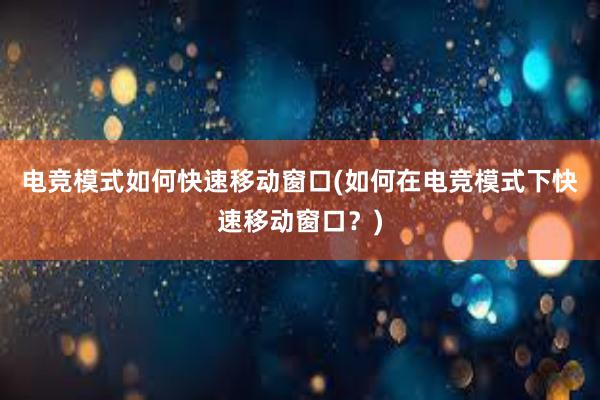 电竞模式如何快速移动窗口(如何在电竞模式下快速移动窗口？)